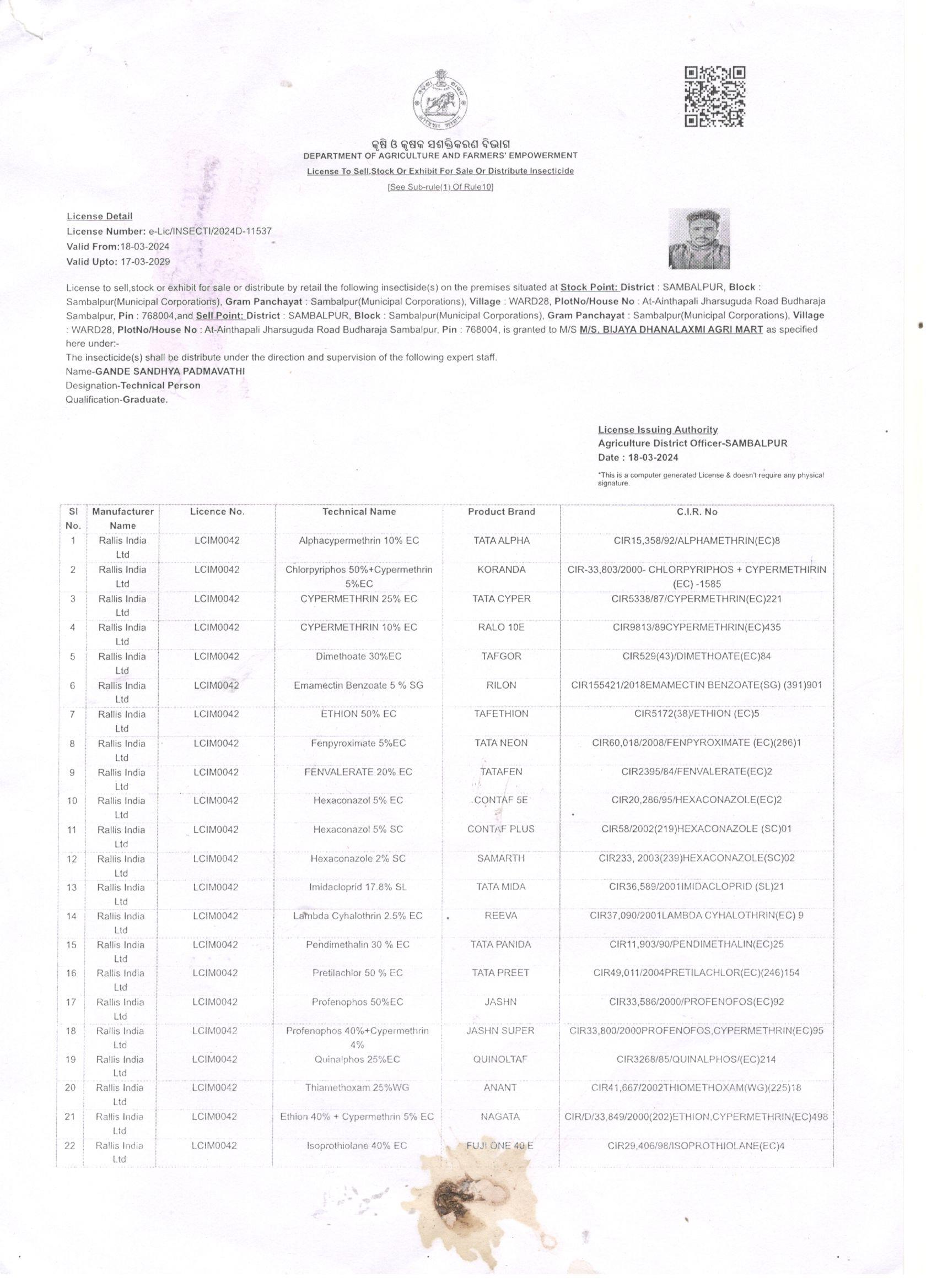 କୃଷି ଓ କୃଷକ ସଶକ୍ତିକରଣ ବିଭାଗ
DEPARTMENT OF AGRICULTURE AND FARMERS' EMPOWERMENT
License To Sell,Stock Or Exhibit For Sale Or Distribute Insecticide
[See Sub-rule(1) Of Rule10]

License Detail
License Number: e-Lic/INSECTI/2024D-11537
Valid From:18-03-2024
Valid Upto: 17-03-2029

License to sell,stock or exhibit for sale or distribute by retail the following insectiside(s) on the premises situated at Stock Point: District : SAMBALPUR, Block : Sambalpur(Municipal Corporations), Gram Panchayat : Sambalpur(Municipal Corporations), Village : WARD28, PlotNo/House No : At-Ainthapali Jharsuguda Road Budharaja Sambalpur, Pin : 768004,and Sell Point: District : SAMBALPUR, Block : Sambalpur(Municipal Corporations), Gram Panchayat : Sambalpur(Municipal Corporations), Village : WARD28, PlotNo/House No : At-Ainthapali Jharsuguda Road Budharaja Sambalpur, Pin : 768004, is granted to M/S M/S. BIJAYA DHANALAXMI AGRI MART as specified here under:-
The insecticide(s) shall be distribute under the direction and supervision of the following expert staff.
Name-GANDE SANDHYA PADMAVATHI
Designation-Technical Person
Qualification-Graduate.

License Issuing Authority
Agriculture District Officer-SAMBALPUR
Date : 18-03-2024
*This is a computer generated License & doesn't require any physical signature.

| Sl No. | Manufacturer Name | Licence No. | Technical Name | Product Brand | C.I.R. No |
|---|---|---|---|---|---|
| 1 | Rallis India Ltd | LCIM0042 | Alphacypermethrin 10% EC | TATA ALPHA | CIR15,358/92/ALPHAMETHRIN(EC)8 |
| 2 | Rallis India Ltd | LCIM0042 | Chlorpyriphos 50%+Cypermethrin 5%EC | KORANDA | CIR-33,803/2000- CHLORPYRIPHOS + CYPERMETHIRIN (EC) -1585 |
| 3 | Rallis India Ltd | LCIM0042 | CYPERMETHRIN 25% EC | TATA CYPER | CIR5338/87/CYPERMETHRIN(EC)221 |
| 4 | Rallis India Ltd | LCIM0042 | CYPERMETHRIN 10% EC | RALO 10E | CIR9813/89CYPERMETHRIN(EC)435 |
| 5 | Rallis India Ltd | LCIM0042 | Dimethoate 30%EC | TAFGOR | CIR529(43)/DIMETHOATE(EC)84 |
| 6 | Rallis India Ltd | LCIM0042 | Emamectin Benzoate 5 % SG | RILON | CIR155421/2018EMAMECTIN BENZOATE(SG) (391)901 |
| 7 | Rallis India Ltd | LCIM0042 | ETHION 50% EC | TAFETHION | CIR5172(38)/ETHION (EC)5 |
| 8 | Rallis India Ltd | LCIM0042 | Fenpyroximate 5%EC | TATA NEON | CIR60,018/2008/FENPYROXIMATE (EC)(286)1 |
| 9 | Rallis India Ltd | LCIM0042 | FENVALERATE 20% EC | TATAFEN | CIR2395/84/FENVALERATE(EC)2 |
| 10 | Rallis India Ltd | LCIM0042 | Hexaconazol 5% EC | CONTAF 5E | CIR20,286/95/HEXACONAZOLE(EC)2 |
| 11 | Rallis India Ltd | LCIM0042 | Hexaconazol 5% SC | CONTAF PLUS | CIR58/2002(219)HEXACONAZOLE (SC)01 |
| 12 | Rallis India Ltd | LCIM0042 | Hexaconazole 2% SC | SAMARTH | CIR233, 2003(239)HEXACONAZOLE(SC)02 |
| 13 | Rallis India Ltd | LCIM0042 | Imidacloprid 17.8% SL | TATA MIDA | CIR36,589/2001IMIDACLOPRID (SL)21 |
| 14 | Rallis India Ltd | LCIM0042 | Lambda Cyhalothrin 2.5% EC | REEVA | CIR37,090/2001LAMBDA CYHALOTHRIN(EC) 9 |
| 15 | Rallis India Ltd | LCIM0042 | Pendimethalin 30 % EC | TATA PANIDA | CIR11,903/90/PENDIMETHALIN(EC)25 |
| 16 | Rallis India Ltd | LCIM0042 | Pretilachlor 50 % EC | TATA PREET | CIR49,011/2004PRETILACHLOR(EC)(246)154 |
| 17 | Rallis India Ltd | LCIM0042 | Profenophos 50%EC | JASHN | CIR33,586/2000/PROFENOFOS(EC)92 |
| 18 | Rallis India Ltd | LCIM0042 | Profenophos 40%+Cypermethrin 4% | JASHN SUPER | CIR33,800/2000PROFENOFOS,CYPERMETHRIN(EC)95 |
| 19 | Rallis India Ltd | LCIM0042 | Quinalphos 25%EC | QUINOLTAF | CIR3268/85/QUINALPHOS/(EC)214 |
| 20 | Rallis India Ltd | LCIM0042 | Thiamethoxam 25%WG | ANANT | CIR41,667/2002THIOMETHOXAM(WG)(225)18 |
| 21 | Rallis India Ltd | LCIM0042 | Ethion 40% + Cypermethrin 5% EC | NAGATA | CIR/D/33,849/2000(202)ETHION,CYPERMETHRIN(EC)498 |
| 22 | Rallis India Ltd | LCIM0042 | Isoprothiolane 40% EC | FUJI ONE 40 E | CIR29,406/98/ISOPROTHIOLANE(EC)4 |